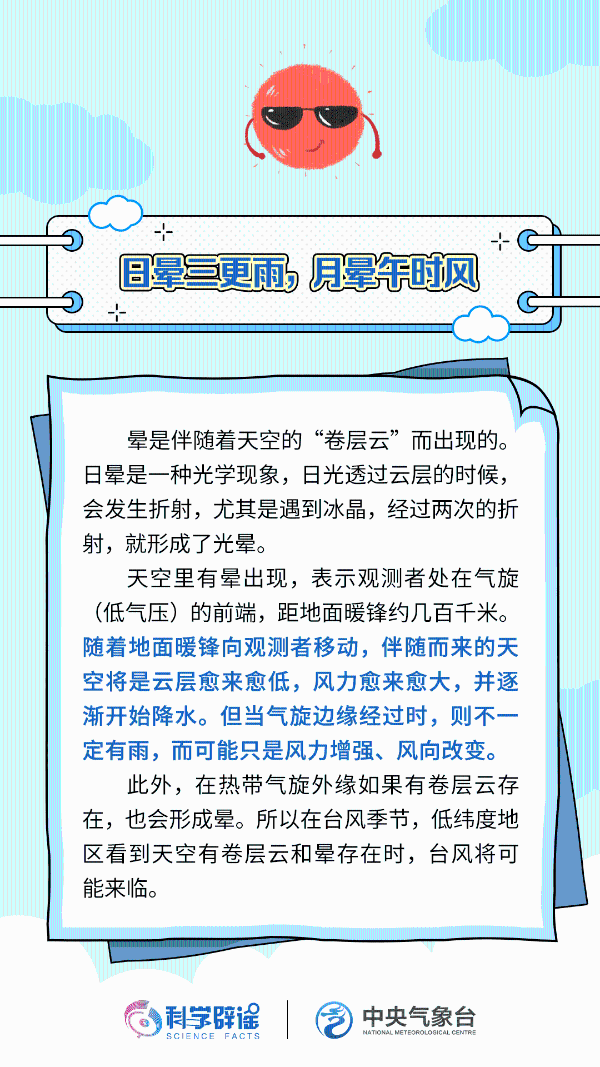 日晕三更雨，月晕午时风

晕是伴随着天空的“卷层云”而出现的。日晕是一种光学现象，日光透过云层的时候，会发生折射，尤其是遇到冰晶，经过两次的折射，就形成了光晕。

天空里有晕出现，表示观测者处在气旋（低气压）的前端，距地面暖锋约几百千米。随着地面暖锋向观测者移动，伴随而来的天空将是云层愈来愈低，风力愈来愈大，并逐渐开始降水。但当气旋边缘经过时，则不一定有雨，而可能只是风力增强、风向改变。

此外，在热带气旋外缘如果有卷层云存在，也会形成晕。所以在台风季节，低纬度地区看到天空有卷层云和晕存在时，台风将可能来临。

科学辟谣
SCIENCE FACTS
中央气象台
NATIONAL METEOROLOGICAL CENTRE